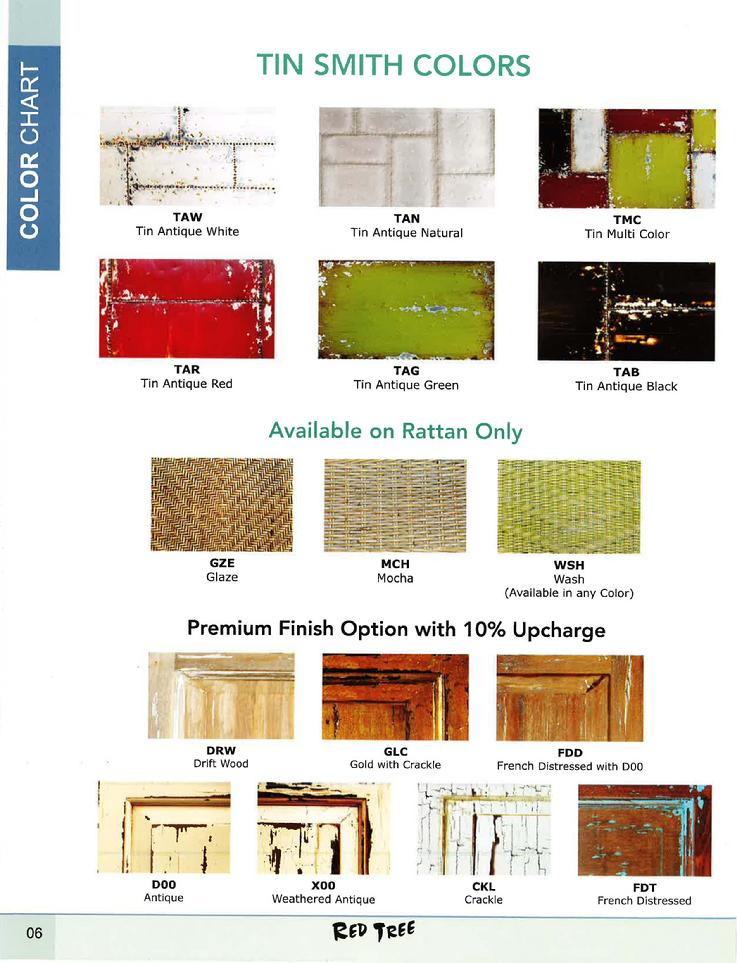 COLOR CHART

TIN SMITH COLORS

TAW
Tin Antique White

TAN
Tin Antique Natural

TMC
Tin Multi Color

TAR
Tin Antique Red

TAG
Tin Antique Green

TAB
Tin Antique Black

Available on Rattan Only

GZE
Glaze

MCH
Mocha

WSH
Wash
(Available in any Color)

Premium Finish Option with 10% Upcharge

DRW
Drift Wood

GLC
Gold with Crackle

FDD
French Distressed with D00

D00
Antique

X00
Weathered Antique

CKL
Crackle

FDT
French Distressed

06

RED TREE